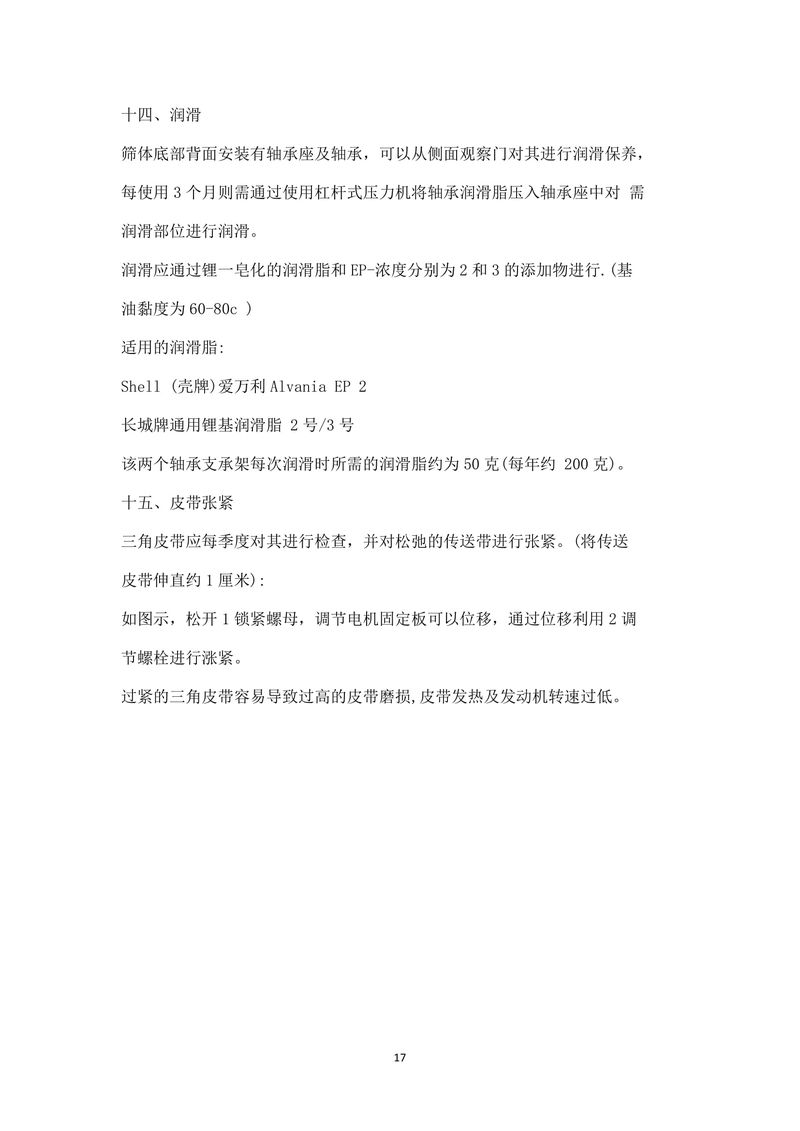 十四、润滑

筛体底部背面安装有轴承座及轴承，可以从侧面观察门对其进行润滑保养，每使用 3 个月则需通过使用杠杆式压力机将轴承润滑脂压入轴承座中对 需润滑部位进行润滑。

润滑应通过锂一皂化的润滑脂和 EP-浓度分别为 2 和 3 的添加物进行.(基油黏度为 60-80c )

适用的润滑脂:

Shell (壳牌)爱万利 Alvania EP 2

长城牌通用锂基润滑脂 2 号/3 号

该两个轴承支承架每次润滑时所需的润滑脂约为 50 克(每年约 200 克)。

十五、皮带张紧

三角皮带应每季度对其进行检查，并对松弛的传送带进行张紧。(将传送皮带伸直约 1 厘米):

如图示，松开 1 锁紧螺母，调节电机固定板可以位移，通过位移利用 2 调节螺栓进行涨紧。

过紧的三角皮带容易导致过高的皮带磨损,皮带发热及发动机转速过低。

17